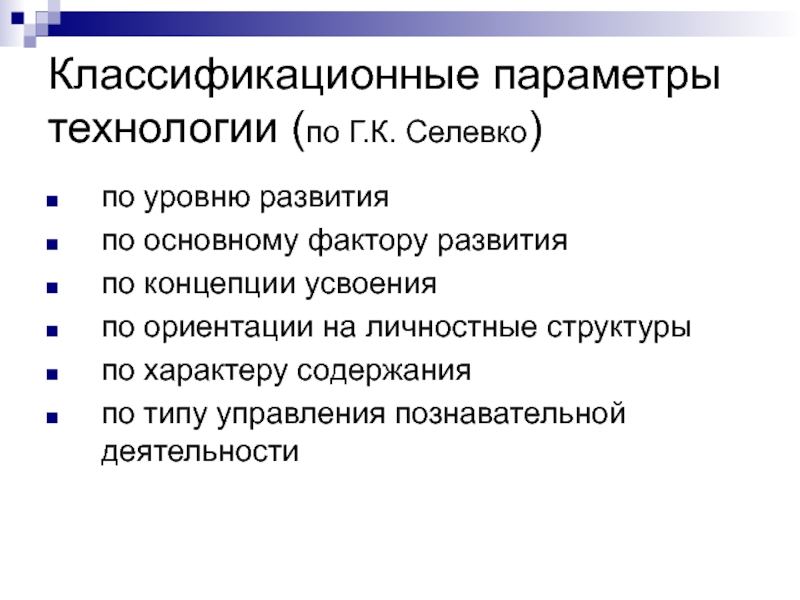 Классификационные параметры технологии (по Г.К. Селевко)

• по уровню развития
• по основному фактору развития
• по концепции усвоения
• по ориентации на личностные структуры
• по характеру содержания
• по типу управления познавательной деятельности